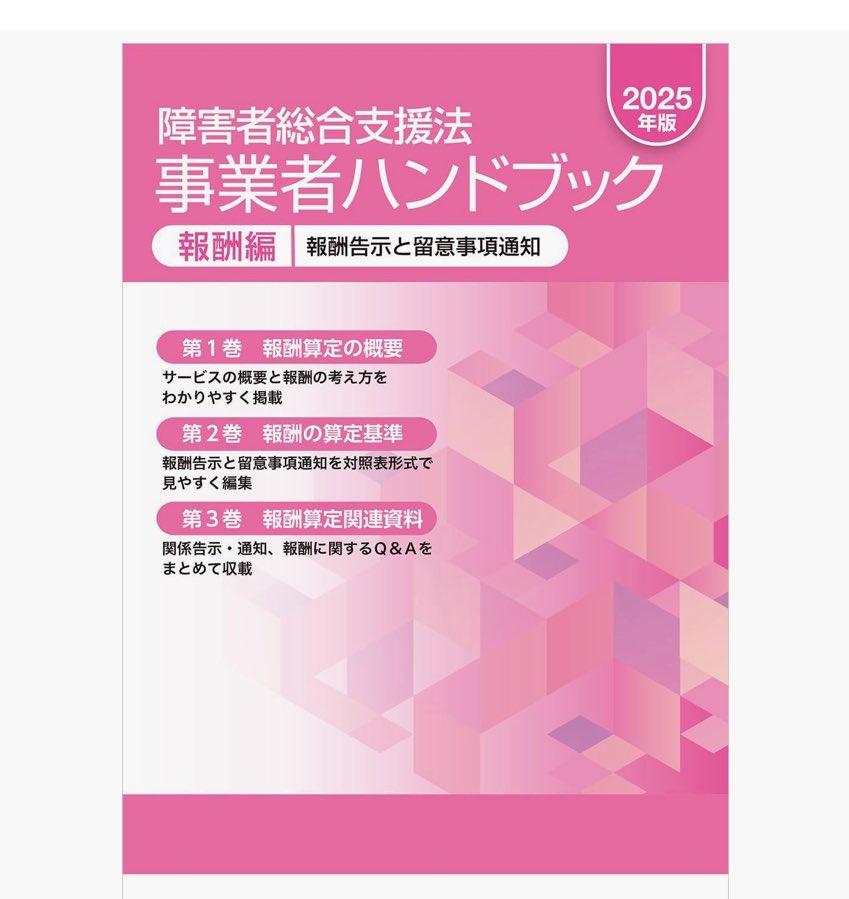 2025
年版

障害者総合支援法
事業者ハンドブック

報酬編　報酬告示と留意事項通知

第１巻　報酬算定の概要
サービスの概要と報酬の考え方をわかりやすく掲載

第２巻　報酬の算定基準
報酬告示と留意事項通知を対照表形式で見やすく編集

第３巻　報酬算定関連資料
関係告示・通知、報酬に関するＱ＆Ａをまとめて収載